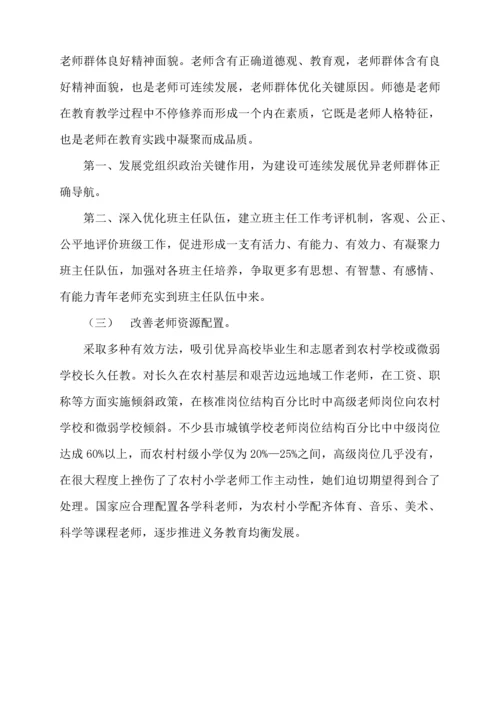 老师群体良好精神面貌。老师含有正确道德观、教育观，老师群体含有良好精神面貌，也是老师可连续发展，老师群体优化关键原因。师德是老师在教育教学过程中不停修养而形成一个内在素质，它既是老师人格特征，也是老师在教育实践中凝聚而成品质。

第一、发展党组织政治关键作用，为建设可连续发展优异老师群体正确导航。

第二、深入优化班主任队伍，建立班主任工作考评机制，客观、公正、公平地评价班级工作，促进形成一支有活力、有能力、有效力、有凝聚力班主任队伍，加强对各班主任培养，争取更多有思想、有智慧、有感情、有能力青年老师充实到班主任队伍中来。

（三） 改善老师资源配置。

采取多种有效方法，吸引优异高校毕业生和志愿者到农村学校或微弱学校长久任教。对长久在农村基层和艰苦边远地域工作老师，在工资、职称等方面实施倾斜政策，在核准岗位结构百分比时中高级老师岗位向农村学校和微弱学校倾斜。不少县市城镇学校老师岗位结构百分比中中级岗位达成 60%以上，而农村村级小学仅为 20%—25%之间，高级岗位几乎没有，在很大程度上挫伤了农村小学老师工作主动性，她们迫切期望得到合了处理。国家应合理配置各学科老师，为农村小学配齐体育、音乐、美术、科学等课程老师，逐步推进义务教育均衡发展。